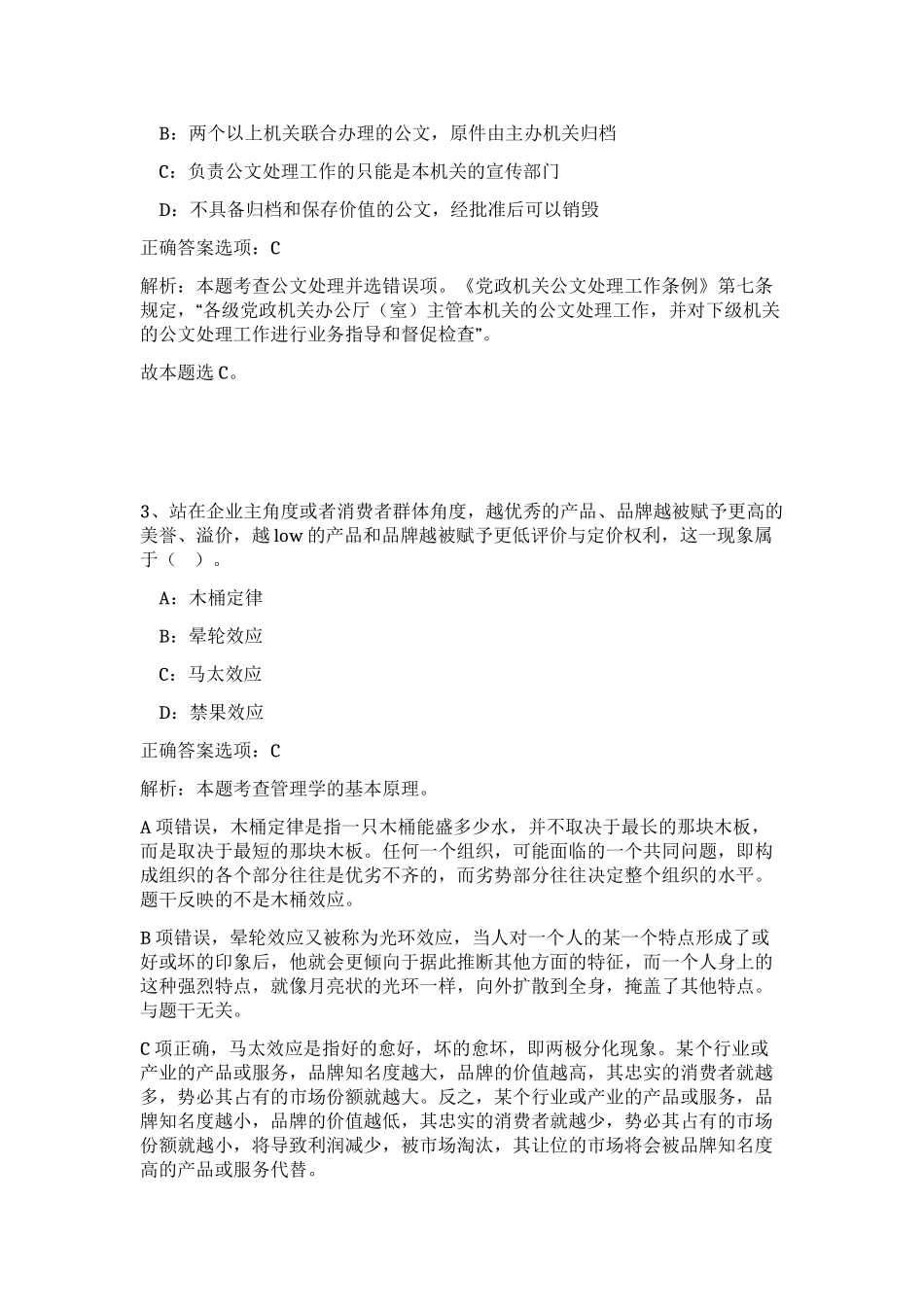 B：两个以上机关联合办理的公文，原件由主办机关归档

C：负责公文处理工作的只能是本机关的宣传部门

D：不具备归档和保存价值的公文，经批准后可以销毁

正确答案选项：C

解析：本题考查公文处理并选错误项。《党政机关公文处理工作条例》第七条规定，“各级党政机关办公厅（室）主管本机关的公文处理工作，并对下级机关的公文处理工作进行业务指导和督促检查”。

故本题选C。

3、站在企业主角度或者消费者群体角度，越优秀的产品、品牌越被赋予更高的美誉、溢价，越low的产品和品牌越被赋予更低评价与定价权利，这一现象属于（ ）。

A：木桶定律

B：晕轮效应

C：马太效应

D：禁果效应

正确答案选项：C

解析：本题考查管理学的基本原理。

A项错误，木桶定律是指一只木桶能盛多少水，并不取决于最长的那块木板，而是取决于最短的那块木板。任何一个组织，可能面临的一个共同问题，即构成组织的各个部分往往是优劣不齐的，而劣势部分往往决定整个组织的水平。题干反映的不是木桶效应。

B项错误，晕轮效应又被称为光环效应，当人对一个人的某一个特点形成了或好或坏的印象后，他就会更倾向于据此推断其他方面的特征，而一个人身上的这种强烈特点，就像月亮状的光环一样，向外扩散到全身，掩盖了其他特点。与题干无关。

C项正确，马太效应是指好的愈好，坏的愈坏，即两极分化现象。某个行业或产业的产品或服务，品牌知名度越大，品牌的价值越高，其忠实的消费者就越多，势必其占有的市场份额就越大。反之，某个行业或产业的产品或服务，品牌知名度越小，品牌的价值越低，其忠实的消费者就越少，势必其占有的市场份额就越小，将导致利润减少，被市场淘汰，其让位的市场将会被品牌知名度高的产品或服务代替。